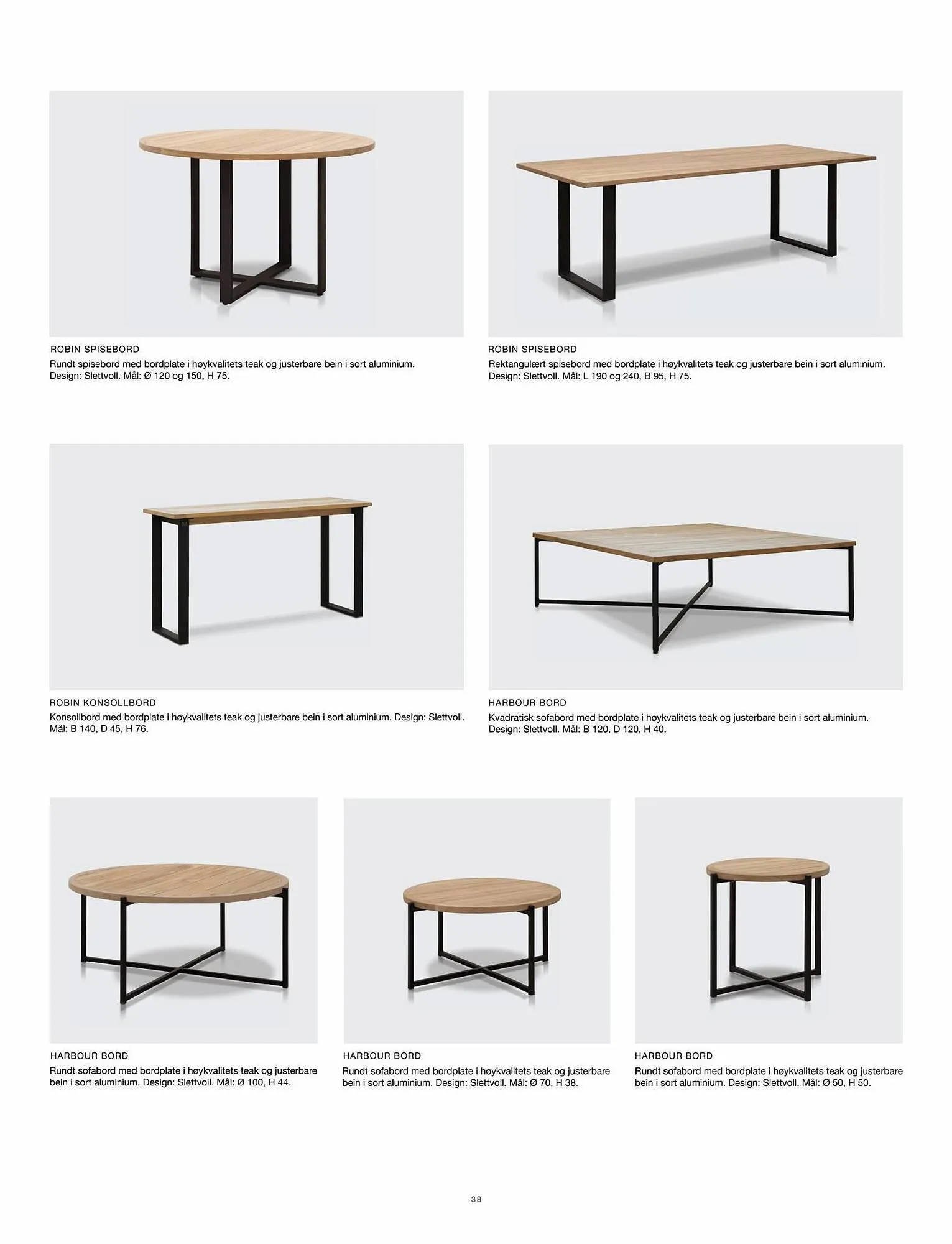 ROBIN SPISEBORD
Rundt spisebord med bordplate i høykvalitets teak og justerbare bein i sort aluminium. Design: Slettvoll. Mål: Ø 120 og 150, H 75.

ROBIN SPISEBORD
Rektangulært spisebord med bordplate i høykvalitets teak og justerbare bein i sort aluminium. Design: Slettvoll. Mål: L 190 og 240, B 95, H 75.

ROBIN KONSOLLBORD
Konsollbord med bordplate i høykvalitets teak og justerbare bein i sort aluminium. Design: Slettvoll. Mål: B 140, D 45, H 76.

HARBOUR BORD
Kvadratisk sofabord med bordplate i høykvalitets teak og justerbare bein i sort aluminium. Design: Slettvoll. Mål: B 120, D 120, H 40.

HARBOUR BORD
Rundt sofabord med bordplate i høykvalitets teak og justerbare bein i sort aluminium. Design: Slettvoll. Mål: Ø 100, H 44.

HARBOUR BORD
Rundt sofabord med bordplate i høykvalitets teak og justerbare bein i sort aluminium. Design: Slettvoll. Mål: Ø 70, H 38.

HARBOUR BORD
Rundt sofabord med bordplate i høykvalitets teak og justerbare bein i sort aluminium. Design: Slettvoll. Mål: Ø 50, H 50.

38